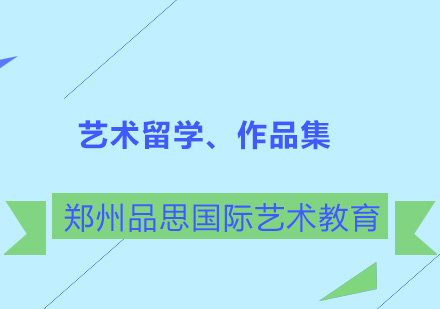 艺术留学、作品集

郑州品思国际艺术教育